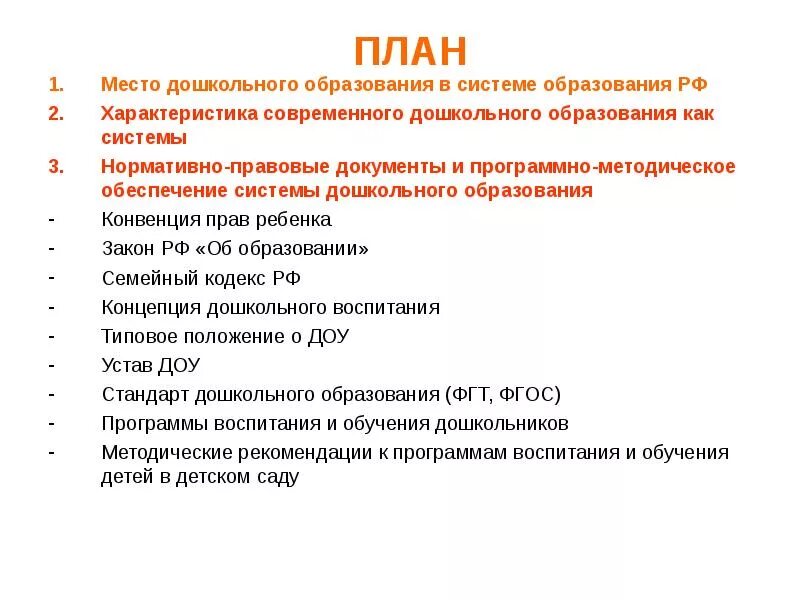 ПЛАН

1. Место дошкольного образования в системе образования РФ
2. Характеристика современного дошкольного образования как системы
3. Нормативно-правовые документы и программно-методическое обеспечение системы дошкольного образования

- Конвенция прав ребенка
- Закон РФ «Об образовании»
- Семейный кодекс РФ
- Концепция дошкольного воспитания
- Типовое положение о ДОУ
- Устав ДОУ
- Стандарт дошкольного образования (ФГТ, ФГОС)
- Программы воспитания и обучения дошкольников
- Методические рекомендации к программам воспитания и обучения детей в детском саду